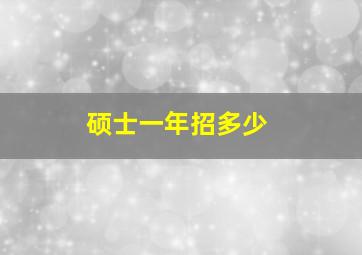 硕士一年招多少